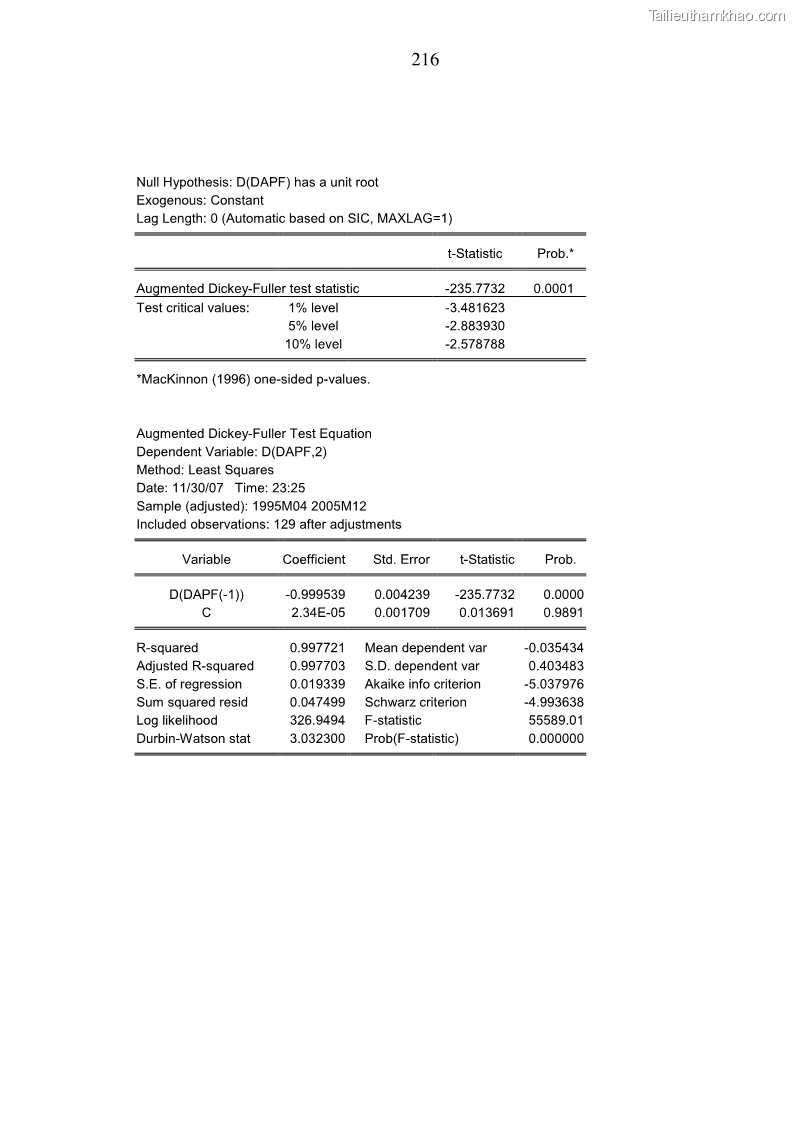 Tailieuthamkhao.com

216

Null Hypothesis: D(DAPF) has a unit root
Exogenous: Constant
Lag Length: 0 (Automatic based on SIC, MAXLAG=1)

| | | t-Statistic | Prob.* |
|---|---|---|---|
| Augmented Dickey-Fuller test statistic | | -235.7732 | 0.0001 |
| Test critical values: | 1% level | -3.481623 | |
| | 5% level | -2.883930 | |
| | 10% level | -2.578788 | |

*MacKinnon (1996) one-sided p-values.

Augmented Dickey-Fuller Test Equation
Dependent Variable: D(DAPF,2)
Method: Least Squares
Date: 11/30/07 Time: 23:25
Sample (adjusted): 1995M04 2005M12
Included observations: 129 after adjustments

| Variable | Coefficient | Std. Error | t-Statistic | Prob. |
|---|---|---|---|---|
| D(DAPF(-1)) | -0.999539 | 0.004239 | -235.7732 | 0.0000 |
| C | 2.34E-05 | 0.001709 | 0.013691 | 0.9891 |

| | | | |
|---|---|---|---|
| R-squared | 0.997721 | Mean dependent var | -0.035434 |
| Adjusted R-squared | 0.997703 | S.D. dependent var | 0.403483 |
| S.E. of regression | 0.019339 | Akaike info criterion | -5.037976 |
| Sum squared resid | 0.047499 | Schwarz criterion | -4.993638 |
| Log likelihood | 326.9494 | F-statistic | 55589.01 |
| Durbin-Watson stat | 3.032300 | Prob(F-statistic) | 0.000000 |